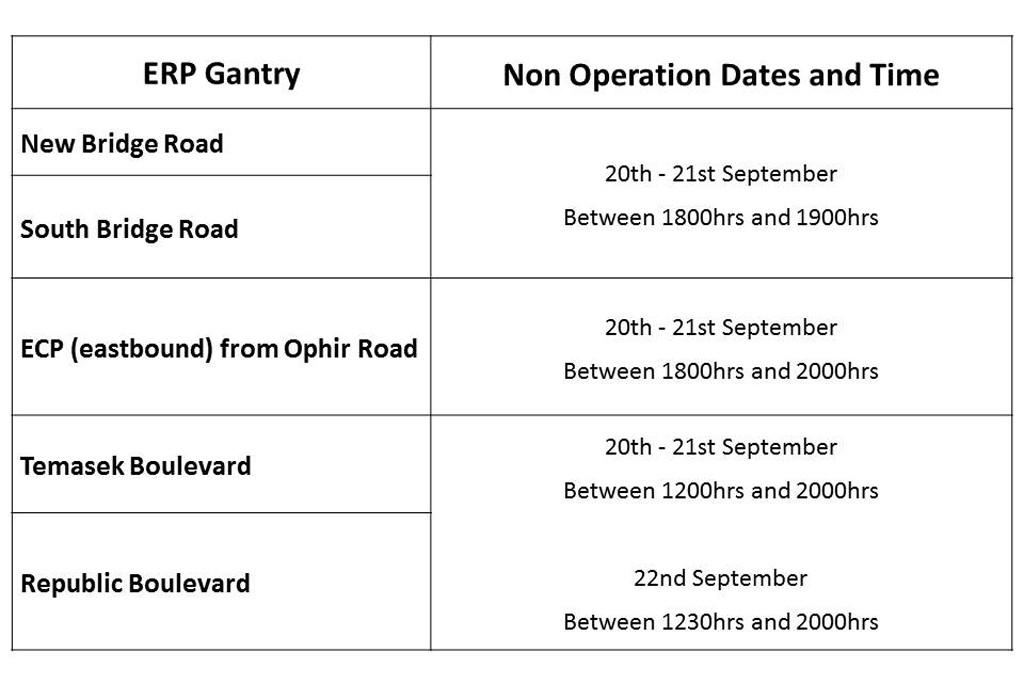 | ERP Gantry | Non Operation Dates and Time |
|---|---|
| New Bridge Road | 20th - 21st September Between 1800hrs and 1900hrs |
| South Bridge Road | |
| ECP (eastbound) from Ophir Road | 20th - 21st September Between 1800hrs and 2000hrs |
| Temasek Boulevard | 20th - 21st September Between 1200hrs and 2000hrs 22nd September Between 1230hrs and 2000hrs |
| Republic Boulevard | |